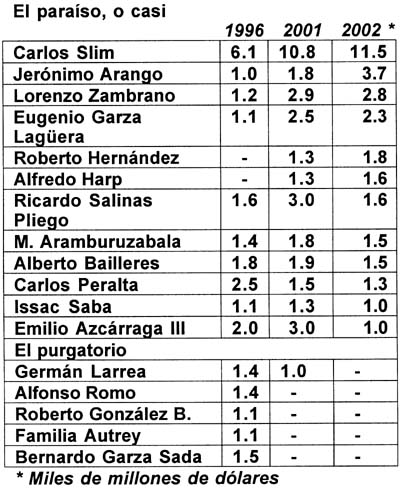 El paraíso, o casi

|  | 1996 | 2001 | 2002 * |
|---|---|---|---|
| Carlos Slim | 6.1 | 10.8 | 11.5 |
| Jerónimo Arango | 1.0 | 1.8 | 3.7 |
| Lorenzo Zambrano | 1.2 | 2.9 | 2.8 |
| Eugenio Garza Lagüera | 1.1 | 2.5 | 2.3 |
| Roberto Hernández | - | 1.3 | 1.8 |
| Alfredo Harp | - | 1.3 | 1.6 |
| Ricardo Salinas Pliego | 1.6 | 3.0 | 1.6 |
| M. Aramburuzabala | 1.4 | 1.8 | 1.5 |
| Alberto Bailleres | 1.8 | 1.9 | 1.5 |
| Carlos Peralta | 2.5 | 1.5 | 1.3 |
| Issac Saba | 1.1 | 1.3 | 1.0 |
| Emilio Azcárraga III | 2.0 | 3.0 | 1.0 |
| El purgatorio |  |  |  |
| Germán Larrea | 1.4 | 1.0 | - |
| Alfonso Romo | 1.4 | - | - |
| Roberto González B. | 1.1 | - | - |
| Familia Autrey | 1.1 | - | - |
| Bernardo Garza Sada | 1.5 | - | - |

* Miles de millones de dólares